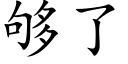 够了